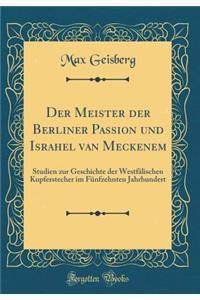 Max Geisberg

Der Meister der Berliner Passion und Israhel van Meckenem

Studien zur Geschichte der Westfälischen Kupferstecher im Fünfzehnten Jahrhundert

Forgotten Books